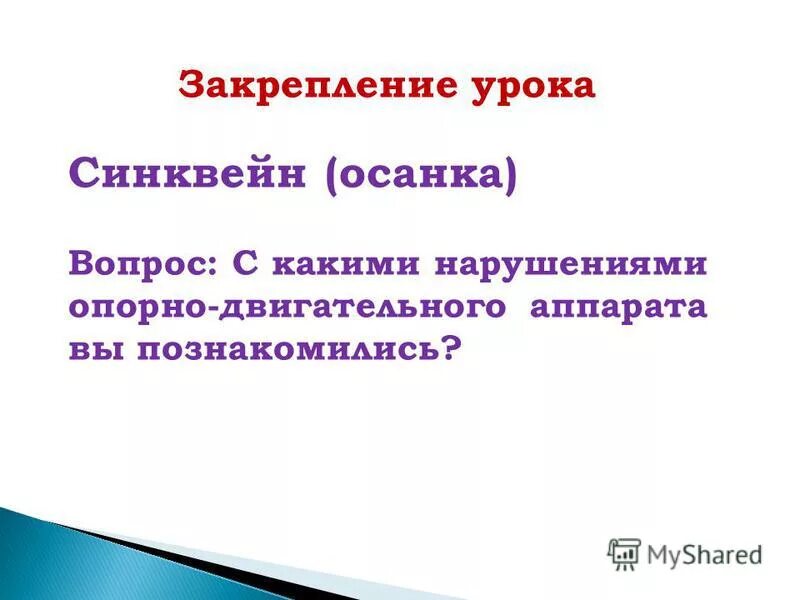 Закрепление урока

Синквейн (осанка)

Вопрос: С какими нарушениями опорно-двигательного аппарата вы познакомились?

MyShared